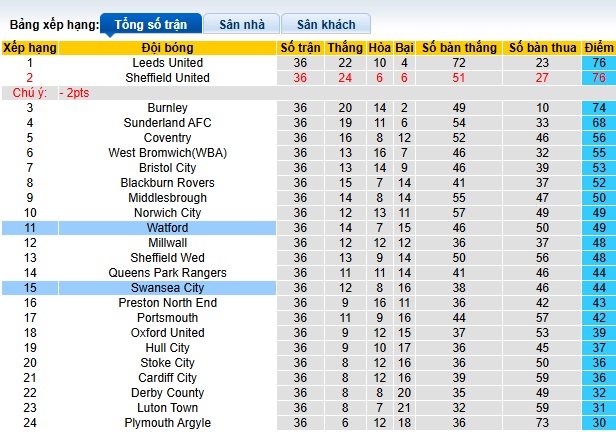 Bảng xếp hạng: Tổng số trận Sân nhà Sân khách

| Xếp hạng | Đội bóng | Số trận | Thắng | Hòa | Bại | Số bàn thắng | Số bàn thua | Điểm |
|---|---|---|---|---|---|---|---|---|
| 1 | Leeds United | 36 | 22 | 10 | 4 | 72 | 23 | 76 |
| 2 | Sheffield United | 36 | 24 | 6 | 6 | 51 | 27 | 76 |
| Chú ý: | - 2pts | | | | | | | |
| 3 | Burnley | 36 | 20 | 14 | 2 | 49 | 10 | 74 |
| 4 | Sunderland AFC | 36 | 19 | 11 | 6 | 54 | 33 | 68 |
| 5 | Coventry | 36 | 16 | 8 | 12 | 52 | 46 | 56 |
| 6 | West Bromwich(WBA) | 36 | 13 | 16 | 7 | 46 | 32 | 55 |
| 7 | Bristol City | 36 | 13 | 14 | 9 | 46 | 39 | 53 |
| 8 | Blackburn Rovers | 36 | 15 | 7 | 14 | 41 | 37 | 52 |
| 9 | Middlesbrough | 36 | 14 | 8 | 14 | 55 | 47 | 50 |
| 10 | Norwich City | 36 | 12 | 13 | 11 | 57 | 49 | 49 |
| 11 | Watford | 36 | 14 | 7 | 15 | 46 | 50 | 49 |
| 12 | Millwall | 36 | 12 | 12 | 12 | 36 | 37 | 48 |
| 13 | Sheffield Wed | 36 | 13 | 9 | 14 | 50 | 56 | 48 |
| 14 | Queens Park Rangers | 36 | 11 | 11 | 14 | 41 | 46 | 44 |
| 15 | Swansea City | 36 | 12 | 8 | 16 | 38 | 46 | 44 |
| 16 | Preston North End | 36 | 9 | 16 | 11 | 36 | 42 | 43 |
| 17 | Portsmouth | 36 | 11 | 9 | 16 | 44 | 57 | 42 |
| 18 | Oxford United | 36 | 9 | 12 | 15 | 37 | 53 | 39 |
| 19 | Hull City | 36 | 9 | 10 | 17 | 36 | 45 | 37 |
| 20 | Stoke City | 36 | 8 | 12 | 16 | 36 | 50 | 36 |
| 21 | Cardiff City | 36 | 8 | 12 | 16 | 39 | 59 | 36 |
| 22 | Derby County | 36 | 8 | 8 | 20 | 35 | 49 | 32 |
| 23 | Luton Town | 36 | 8 | 7 | 21 | 32 | 59 | 31 |
| 24 | Plymouth Argyle | 36 | 6 | 12 | 18 | 36 | 73 | 30 |